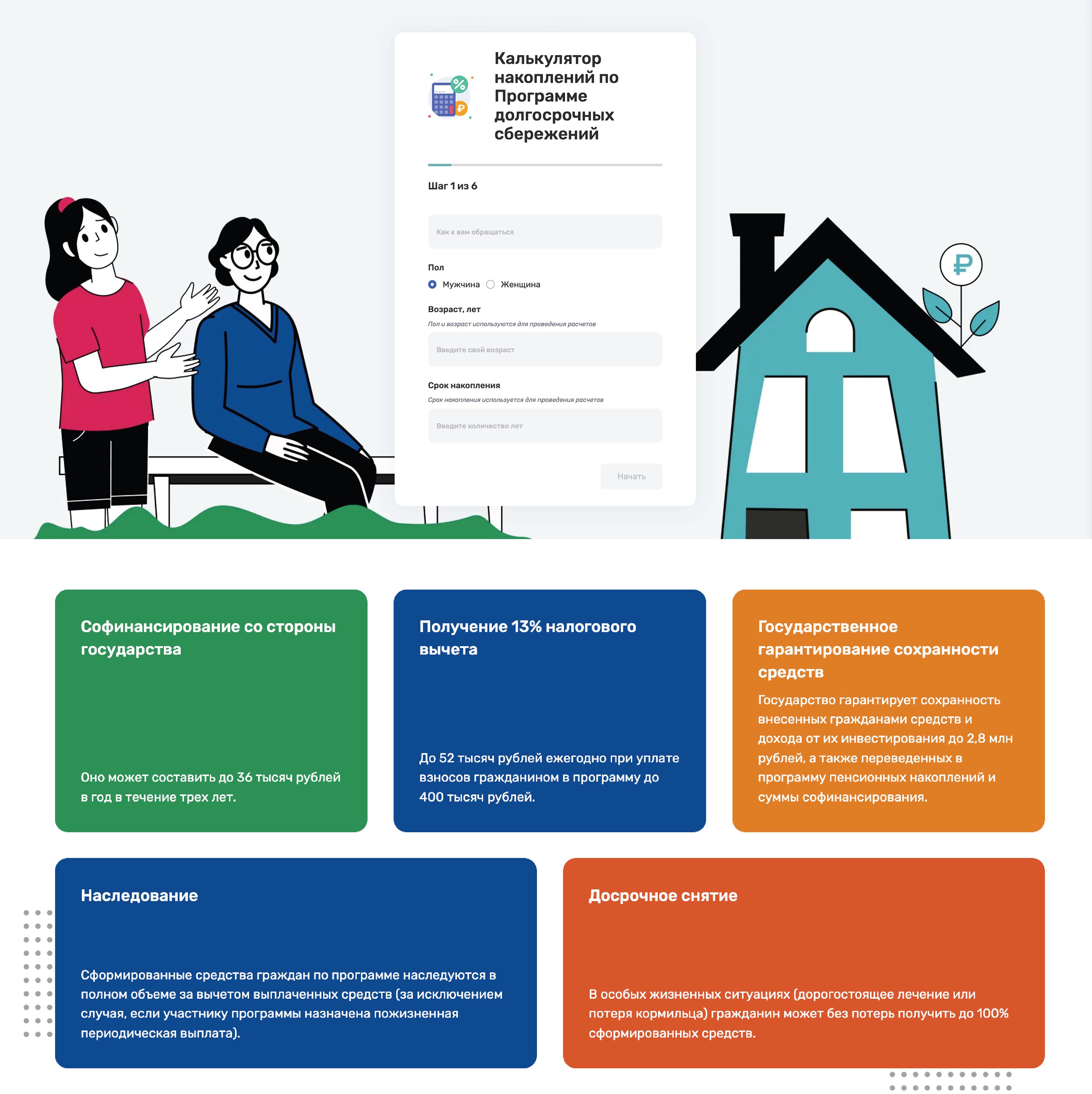 Калькулятор накоплений по Программе долгосрочных сбережений

Шаг 1 из 6

Как к вам обращаться

Пол

Мужчина Женщина

Возраст, лет

Пол и возраст используются для проведения расчетов

Введите свой возраст

Срок накопления

Срок накопления используется для проведения расчетов

Введите количество лет

Начать

Софинансирование со стороны государства

Оно может составить до 36 тысяч рублей в год в течение трех лет.

Получение 13% налогового вычета

До 52 тысяч рублей ежегодно при уплате взносов гражданином в программу до 400 тысяч рублей.

Государственное гарантирование сохранности средств

Государство гарантирует сохранность внесенных гражданами средств и дохода от их инвестирования до 2,8 млн рублей, а также переведенных в программу пенсионных накоплений и суммы софинансирования.

Наследование

Сформированные средства граждан по программе наследуются в полном объеме за вычетом выплаченных средств (за исключением случая, если участнику программы назначена пожизненная периодическая выплата).

Досрочное снятие

В особых жизненных ситуациях (дорогостоящее лечение или потеря кормильца) гражданин может без потерь получить до 100% сформированных средств.